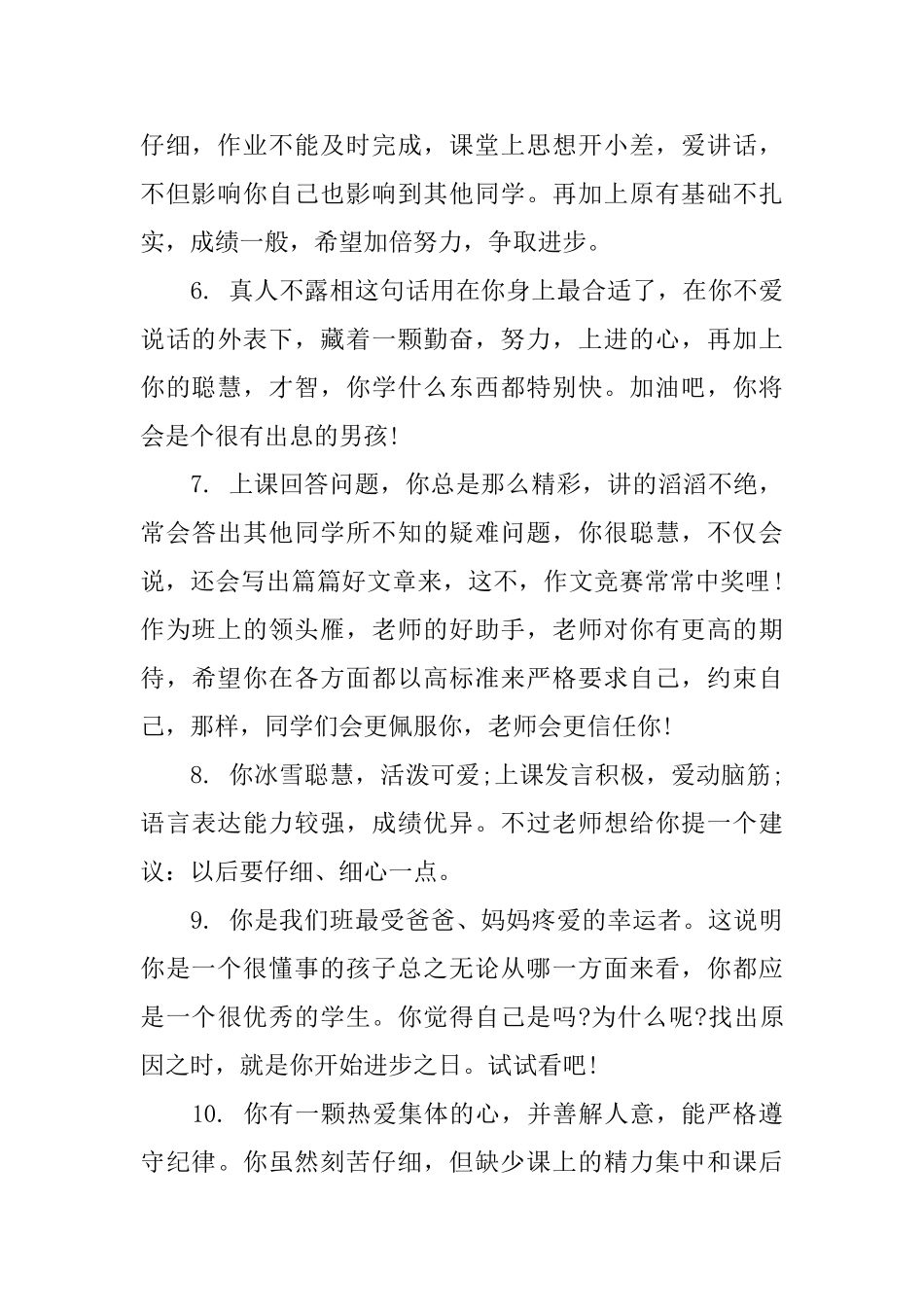 仔细，作业不能及时完成，课堂上思想开小差，爱讲话，不但影响你自己也影响到其他同学。再加上原有基础不扎实，成绩一般，希望加倍努力，争取进步。

6. 真人不露相这句话用在你身上最合适了，在你不爱说话的外表下，藏着一颗勤奋，努力，上进的心，再加上你的聪慧，才智，你学什么东西都特别快。加油吧，你将会是个很有出息的男孩!

7. 上课回答问题，你总是那么精彩，讲的滔滔不绝，常会答出其他同学所不知的疑难问题，你很聪慧，不仅会说，还会写出篇篇好文章来，这不，作文竞赛常常中奖哩!作为班上的领头雁，老师的好助手，老师对你有更高的期待，希望你在各方面都以高标准来严格要求自己，约束自己，那样，同学们会更佩服你，老师会更信任你!

8. 你冰雪聪慧，活泼可爱;上课发言积极，爱动脑筋;语言表达能力较强，成绩优异。不过老师想给你提一个建议：以后要仔细、细心一点。

9. 你是我们班最受爸爸、妈妈疼爱的幸运者。这说明你是一个很懂事的孩子总之无论从哪一方面来看，你都应是一个很优秀的学生。你觉得自己是吗?为什么呢?找出原因之时，就是你开始进步之日。试试看吧!

10. 你有一颗热爱集体的心，并善解人意，能严格遵守纪律。你虽然刻苦仔细，但缺少课上的精力集中和课后